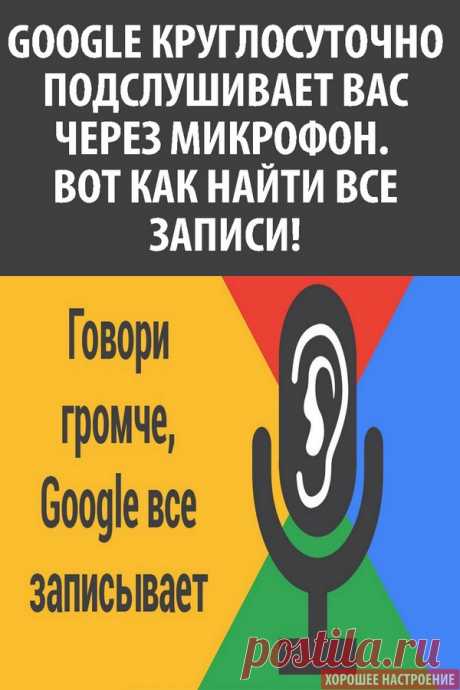 GOOGLE КРУГЛОСУТОЧНО ПОДСЛУШИВАЕТ ВАС ЧЕРЕЗ МИКРОФОН. ВОТ КАК НАЙТИ ВСЕ ЗАПИСИ!

Говори громче, Google все записывает

postila.ru
ХОРОШЕЕ НАСТРОЕНИЕ